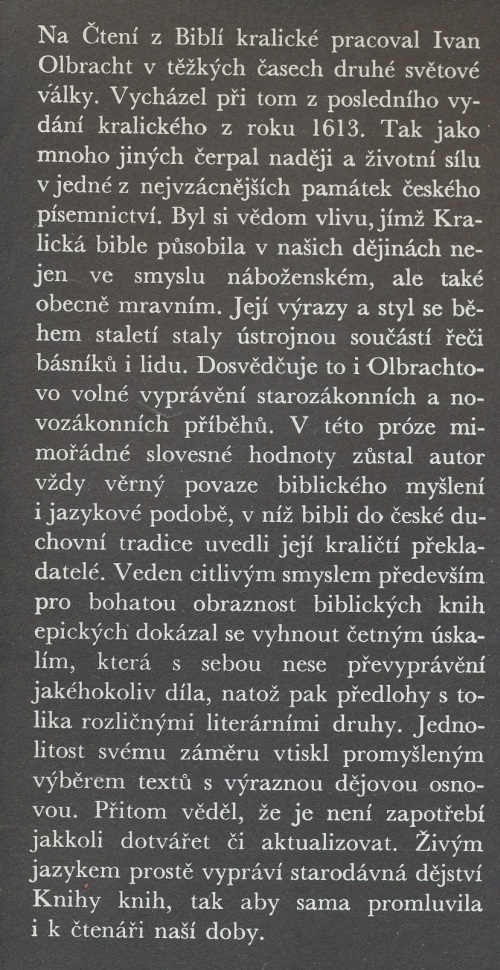 Na Čtení z Biblí kralické pracoval Ivan Olbracht v těžkých časech druhé světové války. Vycházel při tom z posledního vydání kralického z roku 1613. Tak jako mnoho jiných čerpal naději a životní sílu v jedné z nejvzácnějších památek českého písemnictví. Byl si vědom vlivu, jímž Kralická bible působila v našich dějinách nejen ve smyslu náboženském, ale také obecně mravním. Její výrazy a styl se během staletí staly ústrojnou součástí řeči básníků i lidu. Dosvědčuje to i Olbrachtovo volné vyprávění starozákonních a novozákonních příběhů. V této próze mimořádné slovesné hodnoty zůstal autor vždy věrný povaze biblického myšlení i jazykové podobě, v níž bibli do české duchovní tradice uvedli její kraličtí překladatelé. Veden citlivým smyslem především pro bohatou obraznost biblických knih epických dokázal se vyhnout četným úskalím, která s sebou nese převyprávění jakéhokoliv díla, natož pak předlohy s tolika rozličnými literárními druhy. Jednolitost svému záměru vtiskl promyšleným výběrem textů s výraznou dějovou osnovou. Přitom věděl, že je není zapotřebí jakkoli dotvářet či aktualizovat. Živým jazykem prostě vypráví starodávná dějství Knihy knih, tak aby sama promluvila i k čtenáři naší doby.